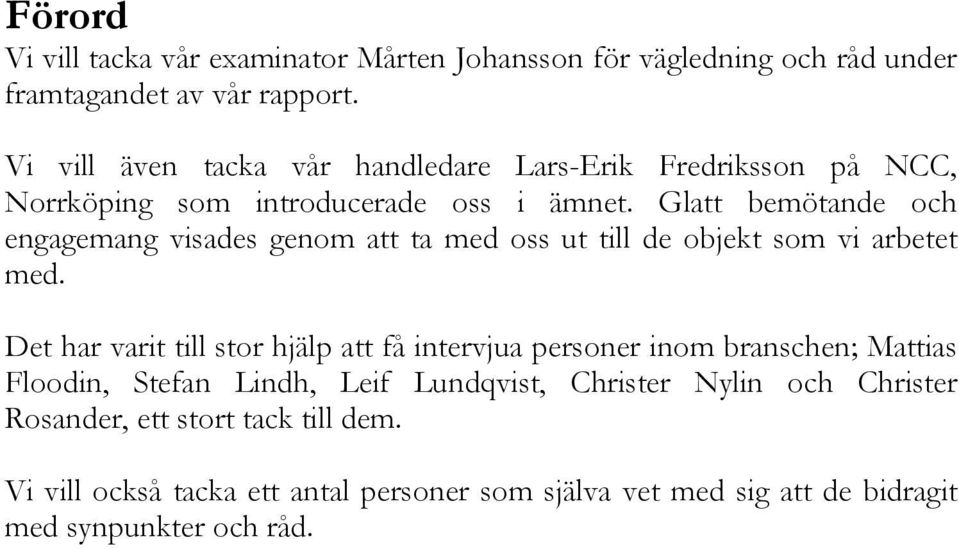 Förord
Vi vill tacka vår examinator Mårten Johansson för vägledning och råd under framtagandet av vår rapport.

Vi vill även tacka vår handledare Lars-Erik Fredriksson på NCC, Norrköping som introducerade oss i ämnet. Glatt bemötande och engagemang visades genom att ta med oss ut till de objekt som vi arbetet med.

Det har varit till stor hjälp att få intervjua personer inom branschen; Mattias Floodin, Stefan Lindh, Leif Lundqvist, Christer Nylin och Christer Rosander, ett stort tack till dem.

Vi vill också tacka ett antal personer som själva vet med sig att de bidragit med synpunkter och råd.